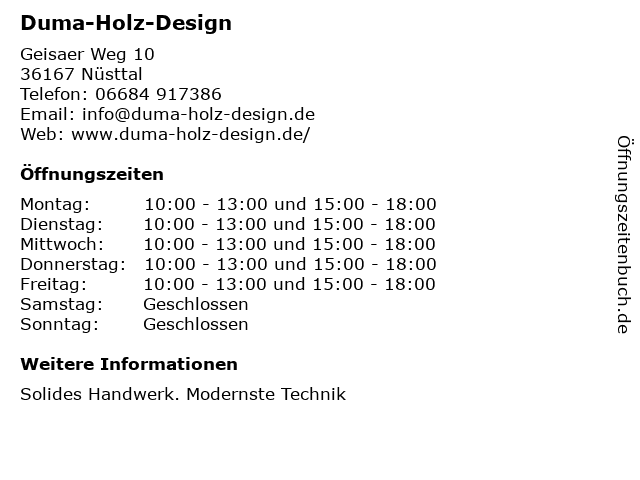 Duma-Holz-Design

Geisaer Weg 10
36167 Nüsttal
Telefon: 06684 917386
Email: info@duma-holz-design.de
Web: www.duma-holz-design.de/

Öffnungszeiten

| | |
|---|---|
| Montag: | 10:00 - 13:00 und 15:00 - 18:00 |
| Dienstag: | 10:00 - 13:00 und 15:00 - 18:00 |
| Mittwoch: | 10:00 - 13:00 und 15:00 - 18:00 |
| Donnerstag: | 10:00 - 13:00 und 15:00 - 18:00 |
| Freitag: | 10:00 - 13:00 und 15:00 - 18:00 |
| Samstag: | Geschlossen |
| Sonntag: | Geschlossen |

Weitere Informationen

Solides Handwerk. Modernste Technik

Öffnungszeitenbuch.de